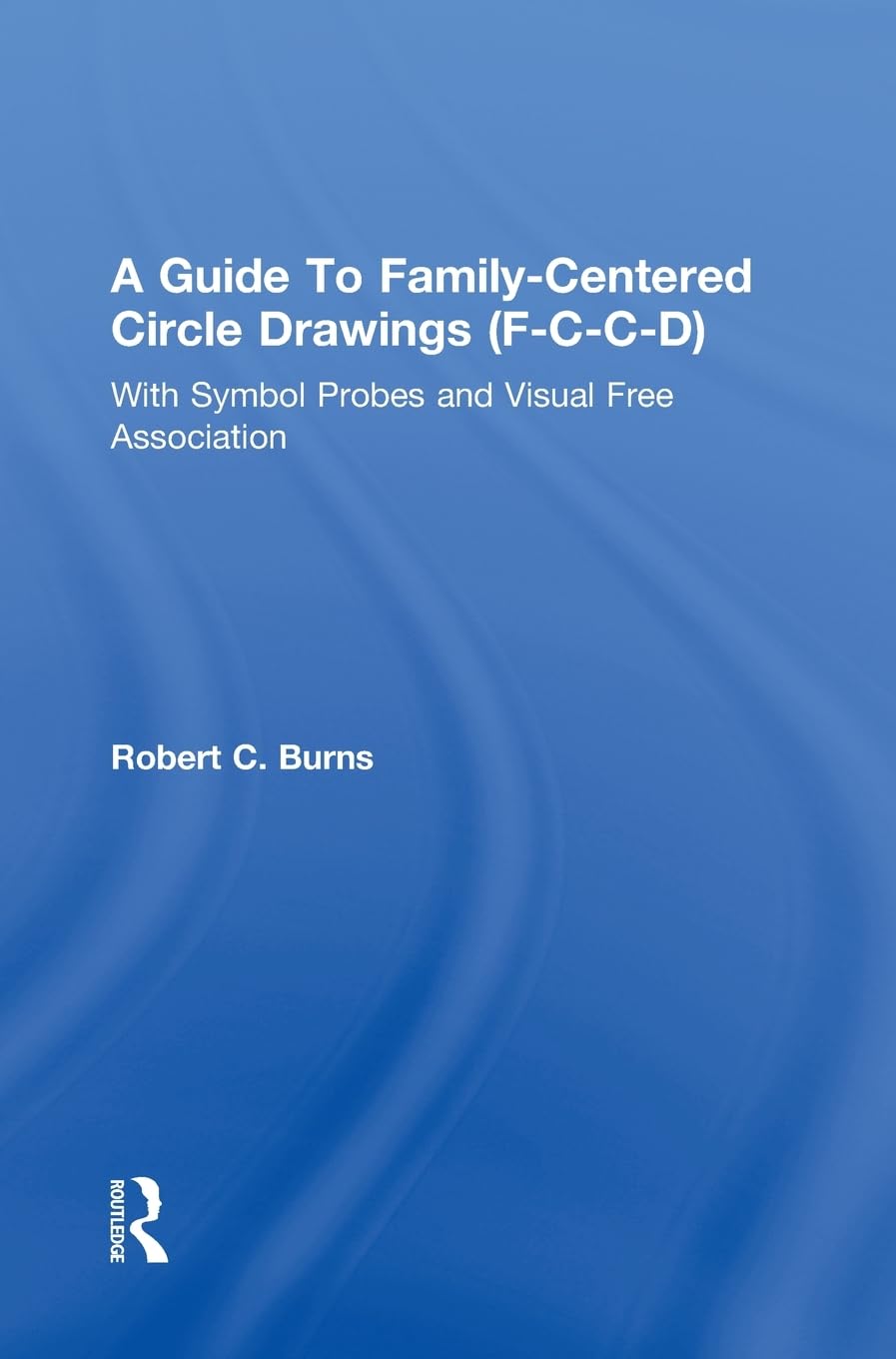 A Guide To Family-Centered Circle Drawings (F-C-C-D)

With Symbol Probes and Visual Free Association

Robert C. Burns

ROUTLEDGE